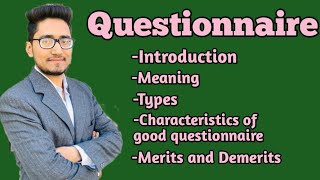 Questionnaire

-Introduction

-Meaning

-Types

-Characteristics of good questionnaire

-Merits and Demerits